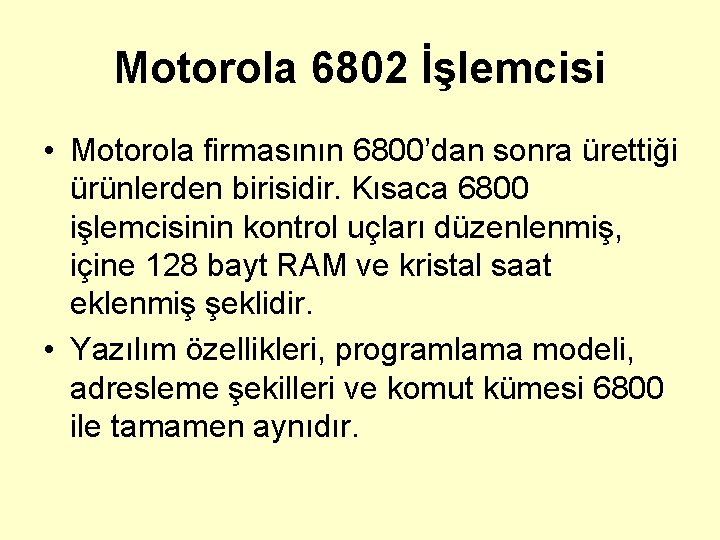 Motorola 6802 İşlemcisi

• Motorola firmasının 6800’dan sonra ürettiği ürünlerden birisidir. Kısaca 6800 işlemcisinin kontrol uçları düzenlenmiş, içine 128 bayt RAM ve kristal saat eklenmiş şeklidir.

• Yazılım özellikleri, programlama modeli, adresleme şekilleri ve komut kümesi 6800 ile tamamen aynıdır.